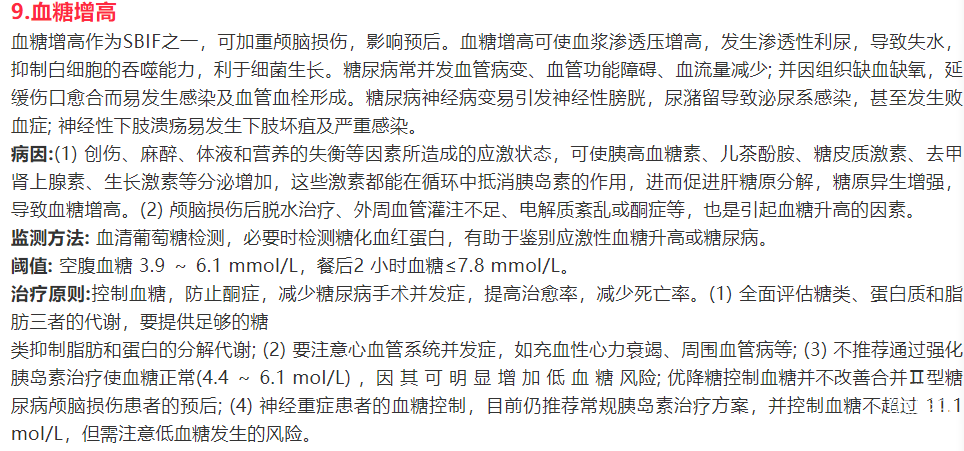 9.血糖增高

血糖增高作为SBIF之一，可加重颅脑损伤，影响预后。血糖增高可使血浆渗透压增高，发生渗透性利尿，导致失水，抑制白细胞的吞噬能力，利于细菌生长。糖尿病常并发血管病变、血管功能障碍、血流量减少; 并因组织缺血缺氧，延缓伤口愈合而易发生感染及血管血栓形成。糖尿病神经病变易引发神经性膀胱，尿潴留导致泌尿系感染，甚至发生败血症; 神经性下肢溃疡易发生下肢坏疽及严重感染。

病因:(1) 创伤、麻醉、体液和营养的失衡等因素所造成的应激状态，可使胰高血糖素、儿茶酚胺、糖皮质激素、去甲肾上腺素、生长激素等分泌增加，这些激素都能在循环中抵消胰岛素的作用，进而促进肝糖原分解，糖原异生增强，导致血糖增高。(2) 颅脑损伤后脱水治疗、外周血管灌注不足、电解质紊乱或酮症等，也是引起血糖升高的因素。

监测方法: 血清葡萄糖检测，必要时检测糖化血红蛋白，有助于鉴别应激性血糖升高或糖尿病。

阈值: 空腹血糖 3.9 ～ 6.1 mmol/L，餐后2 小时血糖≤7.8 mmol/L。

治疗原则:控制血糖，防止酮症，减少糖尿病手术并发症，提高治愈率，减少死亡率。(1) 全面评估糖类、蛋白质和脂肪三者的代谢，要提供足够的糖

类抑制脂肪和蛋白的分解代谢; (2) 要注意心血管系统并发症，如充血性心力衰竭、周围血管病等; (3) 不推荐通过强化胰岛素治疗使血糖正常(4.4 ～ 6.1 mol/L)，因其可明显增加低血糖风险; 优降糖控制血糖并不改善合并Ⅱ型糖尿病颅脑损伤患者的预后; (4) 神经重症患者的血糖控制，目前仍推荐常规胰岛素治疗方案，并控制血糖不超过 11.1 mol/L，但需注意低血糖发生的风险。